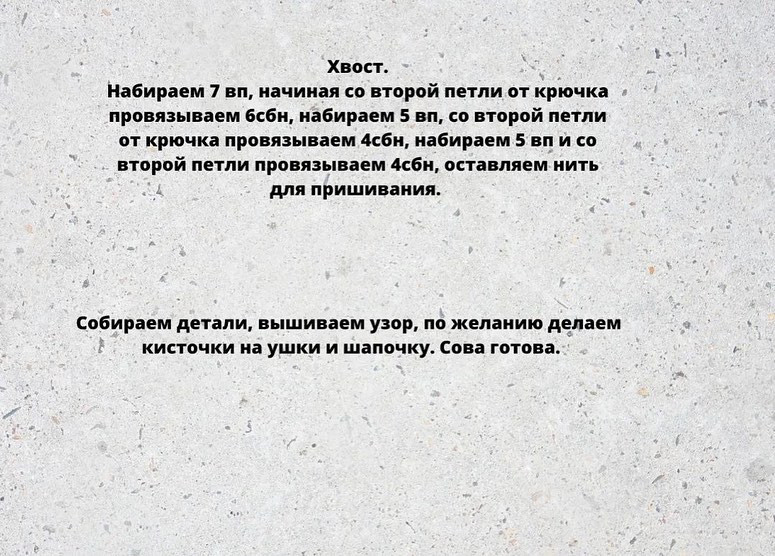 Хвост.
Набираем 7 вп, начиная со второй петли от крючка провязываем 6сбн, набираем 5 вп, со второй петли от крючка провязываем 4сбн, набираем 5 вп и со второй петли провязываем 4сбн, оставляем нить для пришивания.

Собираем детали, вышиваем узор, по желанию делаем кисточки на ушки и шапочку. Сова готова.